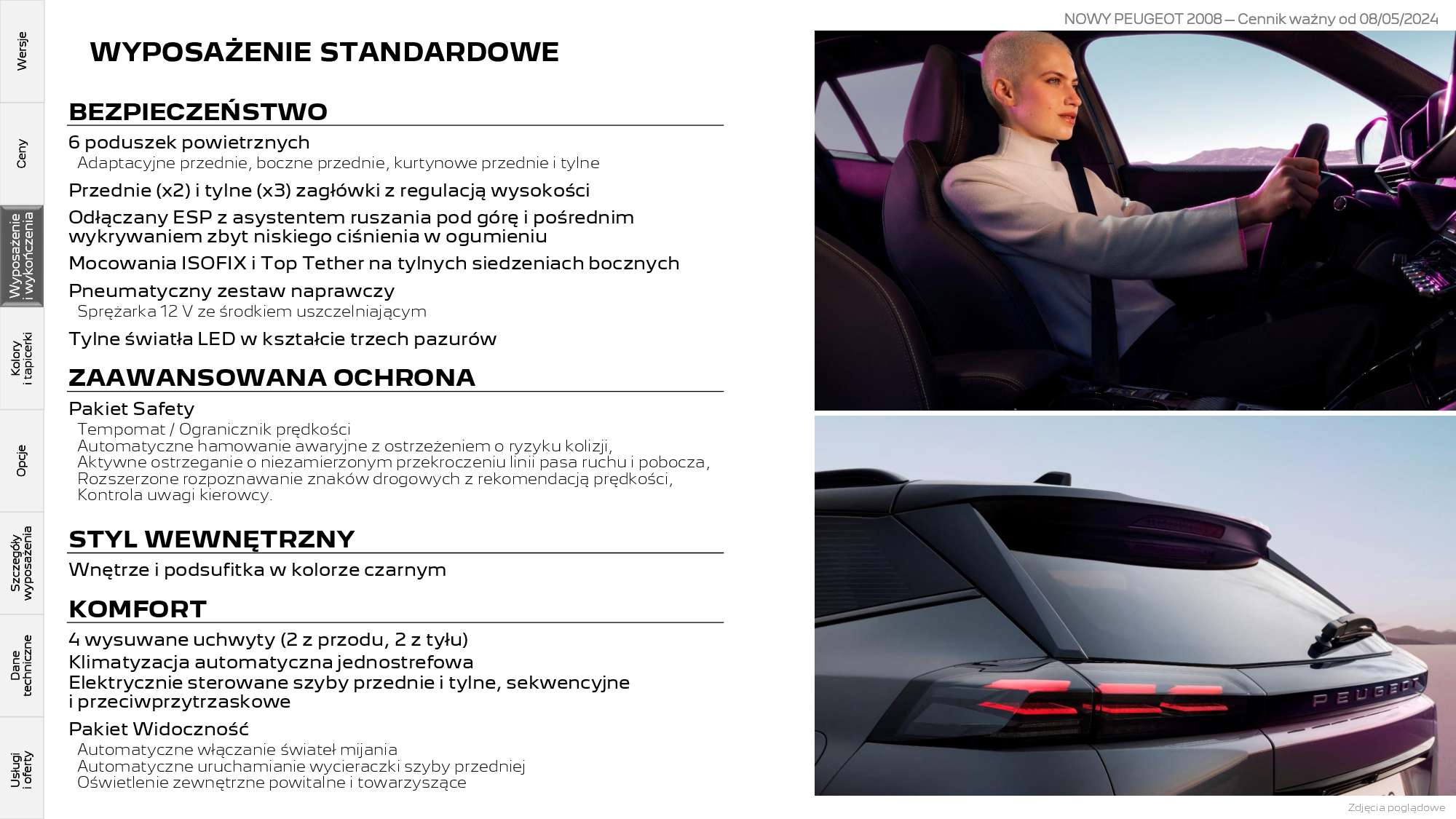 Wersje

Ceny

Wyposażenie i wykończenia

Kolory i tapicerki

Opcje

Szczegóły wyposażenia

Dane techniczne

Usługi i oferty

NOWY PEUGEOT 2008 – Cennik ważny od 08/05/2024

WYPOSAŻENIE STANDARDOWE

BEZPIECZEŃSTWO

6 poduszek powietrznych
Adaptacyjne przednie, boczne przednie, kurtynowe przednie i tylne

Przednie (x2) i tylne (x3) zagłówki z regulacją wysokości

Odłączany ESP z asystentem ruszania pod górę i pośrednim wykrywaniem zbyt niskiego ciśnienia w ogumieniu

Mocowania ISOFIX i Top Tether na tylnych siedzeniach bocznych

Pneumatyczny zestaw naprawczy
Sprężarka 12 V ze środkiem uszczelniającym

Tylne światła LED w kształcie trzech pazurów

ZAAWANSOWANA OCHRONA

Pakiet Safety
Tempomat / Ogranicznik prędkości
Automatyczne hamowanie awaryjne z ostrzeżeniem o ryzyku kolizji,
Aktywne ostrzeganie o niezamierzonym przekroczeniu linii pasa ruchu i pobocza,
Rozszerzone rozpoznawanie znaków drogowych z rekomendacją prędkości,
Kontrola uwagi kierowcy.

STYL WEWNĘTRZNY

Wnętrze i podsufitka w kolorze czarnym

KOMFORT

4 wysuwane uchwyty (2 z przodu, 2 z tyłu)
Klimatyzacja automatyczna jednostrefowa
Elektrycznie sterowane szyby przednie i tylne, sekwencyjne i przeciwprzytrzaskowe

Pakiet Widoczność
Automatyczne włączanie świateł mijania
Automatyczne uruchamianie wycieraczki szyby przedniej
Oświetlenie zewnętrzne powitalne i towarzyszące

PEUGEOT

Zdjęcia poglądowe